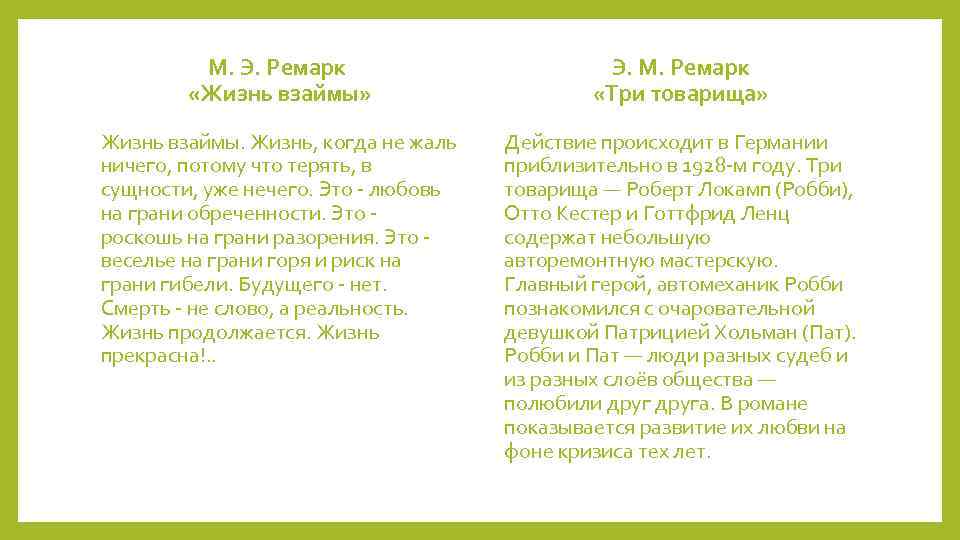 М. Э. Ремарк
«Жизнь взаймы»

Жизнь взаймы. Жизнь, когда не жаль ничего, потому что терять, в сущности, уже нечего. Это - любовь на грани обреченности. Это - роскошь на грани разорения. Это - веселье на грани горя и риск на грани гибели. Будущего - нет. Смерть - не слово, а реальность. Жизнь продолжается. Жизнь прекрасна!..

Э. М. Ремарк
«Три товарища»

Действие происходит в Германии приблизительно в 1928-м году. Три товарища — Роберт Локамп (Робби), Отто Кестер и Готтфрид Ленц содержат небольшую авторемонтную мастерскую. Главный герой, автомеханик Робби познакомился с очаровательной девушкой Патрицией Хольман (Пат). Робби и Пат — люди разных судеб и из разных слоёв общества — полюбили друг друга. В романе показывается развитие их любви на фоне кризиса тех лет.